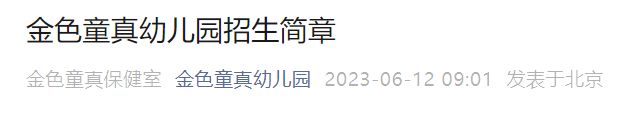 金色童真幼儿园招生简章

金色童真保健室 金色童真幼儿园 2023-06-12 09:01 发表于北京